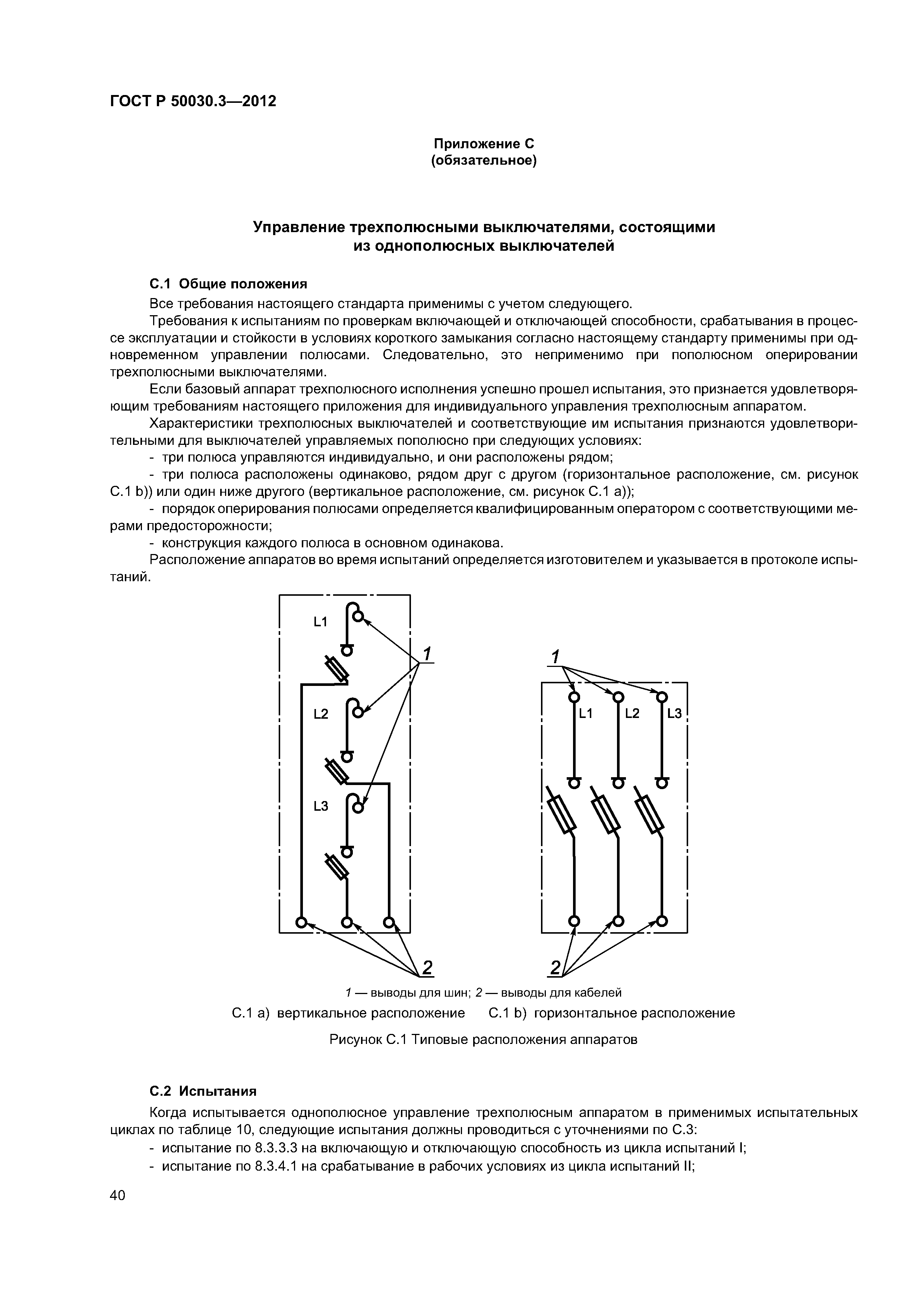 ГОСТ Р 50030.3—2012

Приложение С
(обязательное)

Управление трехполюсными выключателями, состоящими из однополюсных выключателей

С.1 Общие положения

Все требования настоящего стандарта применимы с учетом следующего.

Требования к испытаниям по проверкам включающей и отключающей способности, срабатывания в процессе эксплуатации и стойкости в условиях короткого замыкания согласно настоящему стандарту применимы при одновременном управлении полюсами. Следовательно, это неприменимо при пополюсном оперировании трехполюсными выключателями.

Если базовый аппарат трехполюсного исполнения успешно прошел испытания, это признается удовлетворяющим требованиям настоящего приложения для индивидуального управления трехполюсным аппаратом.

Характеристики трехполюсных выключателей и соответствующие им испытания признаются удовлетворительными для выключателей управляемых пополюсно при следующих условиях:

- три полюса управляются индивидуально, и они расположены рядом;

- три полюса расположены одинаково, рядом друг с другом (горизонтальное расположение, см. рисунок С.1 b)) или один ниже другого (вертикальное расположение, см. рисунок С.1 а));

- порядок оперирования полюсами определяется квалифицированным оператором с соответствующими мерами предосторожности;

- конструкция каждого полюса в основном одинакова.

Расположение аппаратов во время испытаний определяется изготовителем и указывается в протоколе испытаний.

L1
L2
L3
1
2

1
L1 L2 L3
2

1 — выводы для шин; 2 — выводы для кабелей

С.1 а) вертикальное расположение С.1 b) горизонтальное расположение

Рисунок С.1 Типовые расположения аппаратов

С.2 Испытания

Когда испытывается однополюсное управление трехполюсным аппаратом в применимых испытательных циклах по таблице 10, следующие испытания должны проводиться с уточнениями по С.3:

- испытание по 8.3.3.3 на включающую и отключающую способность из цикла испытаний I;

- испытание по 8.3.4.1 на срабатывание в рабочих условиях из цикла испытаний II;

40